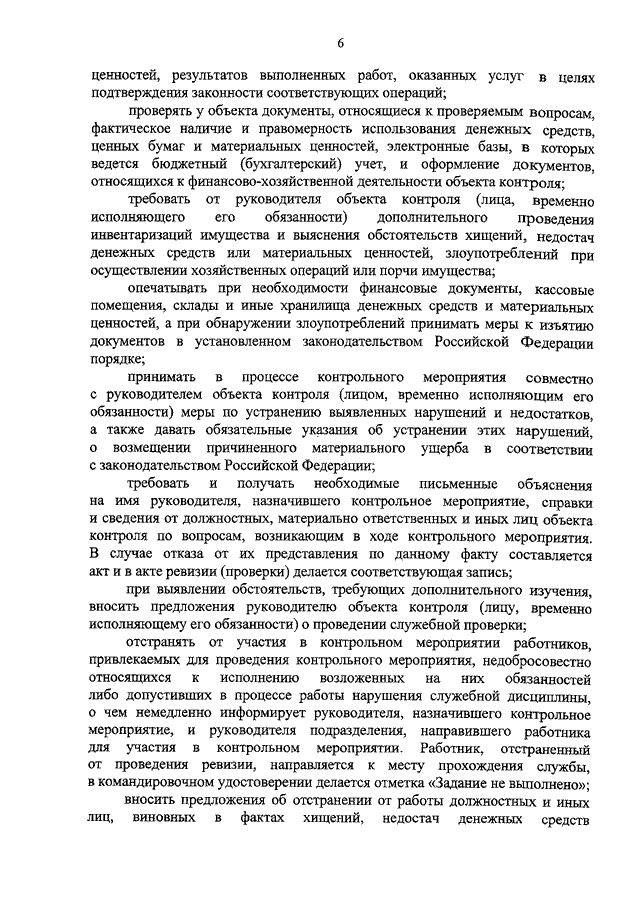 6

ценностей, результатов выполненных работ, оказанных услуг в целях подтверждения законности соответствующих операций;

проверять у объекта документы, относящиеся к проверяемым вопросам, фактическое наличие и правомерность использования денежных средств, ценных бумаг и материальных ценностей, электронные базы, в которых ведется бюджетный (бухгалтерский) учет, и оформление документов, относящихся к финансово-хозяйственной деятельности объекта контроля;

требовать от руководителя объекта контроля (лица, временно исполняющего его обязанности) дополнительного проведения инвентаризаций имущества и выяснения обстоятельств хищений, недостач денежных средств или материальных ценностей, злоупотреблений при осуществлении хозяйственных операций или порчи имущества;

опечатывать при необходимости финансовые документы, кассовые помещения, склады и иные хранилища денежных средств и материальных ценностей, а при обнаружении злоупотреблений принимать меры к изъятию документов в установленном законодательством Российской Федерации порядке;

принимать в процессе контрольного мероприятия совместно с руководителем объекта контроля (лицом, временно исполняющим его обязанности) меры по устранению выявленных нарушений и недостатков, а также давать обязательные указания об устранении этих нарушений, о возмещении причиненного материального ущерба в соответствии с законодательством Российской Федерации;

требовать и получать необходимые письменные объяснения на имя руководителя, назначившего контрольное мероприятие, справки и сведения от должностных, материально ответственных и иных лиц объекта контроля по вопросам, возникающим в ходе контрольного мероприятия. В случае отказа от их представления по данному факту составляется акт и в акте ревизии (проверки) делается соответствующая запись;

при выявлении обстоятельств, требующих дополнительного изучения, вносить предложения руководителю объекта контроля (лицу, временно исполняющему его обязанности) о проведении служебной проверки;

отстранять от участия в контрольном мероприятии работников, привлекаемых для проведения контрольного мероприятия, недобросовестно относящихся к исполнению возложенных на них обязанностей либо допустивших в процессе работы нарушения служебной дисциплины, о чем немедленно информирует руководителя, назначившего контрольное мероприятие, и руководителя подразделения, направившего работника для участия в контрольном мероприятии. Работник, отстраненный от проведения ревизии, направляется к месту прохождения службы, в командировочном удостоверении делается отметка «Задание не выполнено»;

вносить предложения об отстранении от работы должностных и иных лиц, виновных в фактах хищений, недостач денежных средств